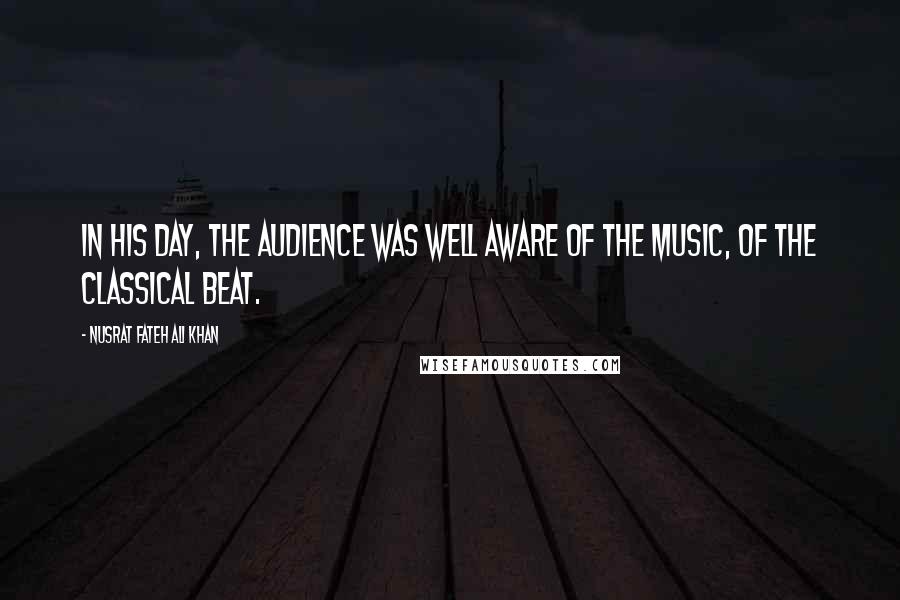 IN HIS DAY, THE AUDIENCE WAS WELL AWARE OF THE MUSIC, OF THE CLASSICAL BEAT.

- NUSRAT FATEH ALI KHAN

WISEFAMOUSQUOTES.COM